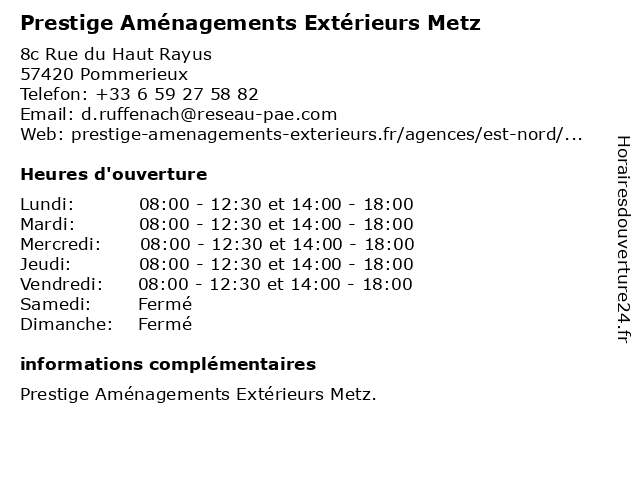 Prestige Aménagements Extérieurs Metz

8c Rue du Haut Rayus
57420 Pommerieux
Telefon: +33 6 59 27 58 82
Email: d.ruffenach@reseau-pae.com
Web: prestige-amenagements-exterieurs.fr/agences/est-nord/...

Heures d'ouverture

| | |
|---|---|
| Lundi: | 08:00 - 12:30 et 14:00 - 18:00 |
| Mardi: | 08:00 - 12:30 et 14:00 - 18:00 |
| Mercredi: | 08:00 - 12:30 et 14:00 - 18:00 |
| Jeudi: | 08:00 - 12:30 et 14:00 - 18:00 |
| Vendredi: | 08:00 - 12:30 et 14:00 - 18:00 |
| Samedi: | Fermé |
| Dimanche: | Fermé |

informations complémentaires

Prestige Aménagements Extérieurs Metz.

Horairesdouverture24.fr